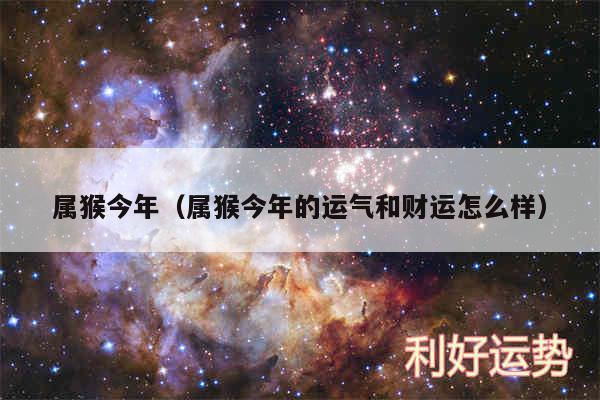 属猴今年（属猴今年的运气和财运怎么样）

利好运势